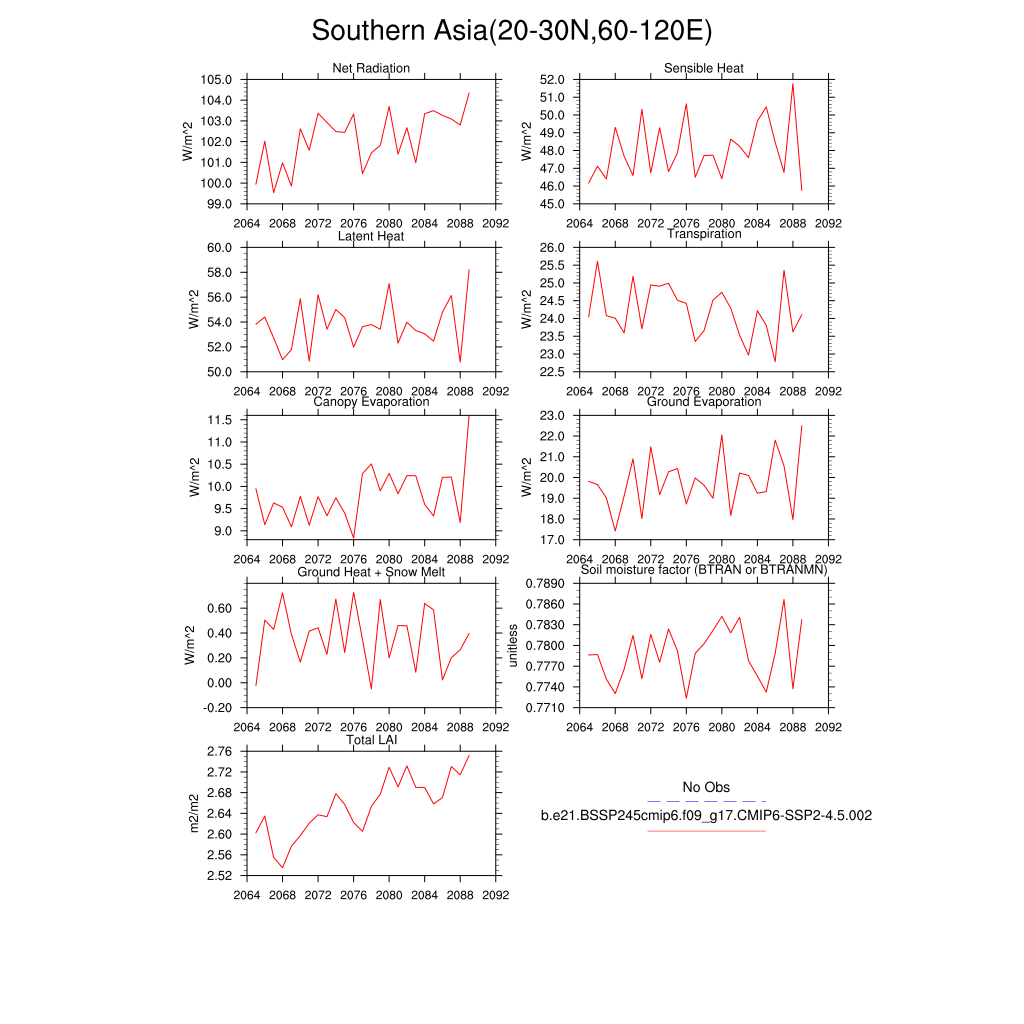 Southern Asia(20-30N,60-120E)

Net Radiation
W/m^2
105.0
104.0
103.0
102.0
101.0
100.0
99.0
2064 2068 2072 2076 2080 2084 2088 2092

Sensible Heat
W/m^2
52.0
51.0
50.0
49.0
48.0
47.0
46.0
45.0
2064 2068 2072 2076 2080 2084 2088 2092

Latent Heat
W/m^2
60.0
58.0
56.0
54.0
52.0
50.0
2064 2068 2072 2076 2080 2084 2088 2092

Transpiration
W/m^2
26.0
25.5
25.0
24.5
24.0
23.5
23.0
22.5
2064 2068 2072 2076 2080 2084 2088 2092

Canopy Evaporation
W/m^2
11.5
11.0
10.5
10.0
9.5
9.0
2064 2068 2072 2076 2080 2084 2088 2092

Ground Evaporation
W/m^2
23.0
22.0
21.0
20.0
19.0
18.0
17.0
2064 2068 2072 2076 2080 2084 2088 2092

Ground Heat + Snow Melt
W/m^2
0.60
0.40
0.20
0.00
-0.20
2064 2068 2072 2076 2080 2084 2088 2092

Soil moisture factor (BTRAN or BTRANMN)
unitless
0.7890
0.7860
0.7830
0.7800
0.7770
0.7740
0.7710
2064 2068 2072 2076 2080 2084 2088 2092

Total LAI
m2/m2
2.76
2.72
2.68
2.64
2.60
2.56
2.52
2064 2068 2072 2076 2080 2084 2088 2092

No Obs
b.e21.BSSP245cmip6.f09_g17.CMIP6-SSP2-4.5.002